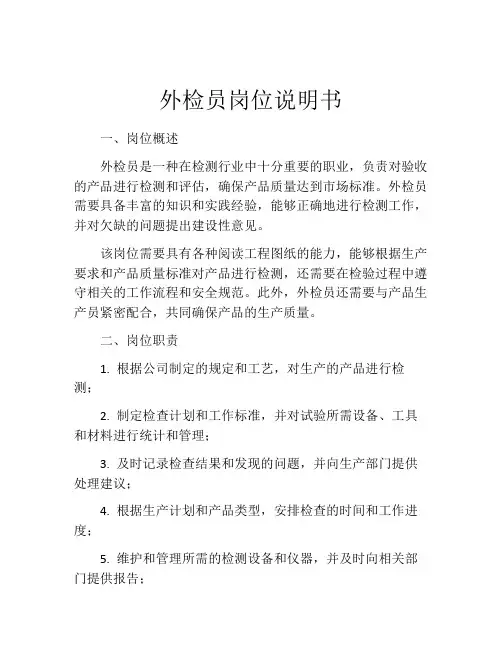 外检员岗位说明书

一、岗位概述

外检员是一种在检测行业中十分重要的职业，负责对验收的产品进行检测和评估，确保产品质量达到市场标准。外检员需要具备丰富的知识和实践经验，能够正确地进行检测工作，并对欠缺的问题提出建设性意见。

该岗位需要具有各种阅读工程图纸的能力，能够根据生产要求和产品质量标准对产品进行检测，还需要在检验过程中遵守相关的工作流程和安全规范。此外，外检员还需要与产品生产员紧密配合，共同确保产品的生产质量。

二、岗位职责

1. 根据公司制定的规定和工艺，对生产的产品进行检测；

2. 制定检查计划和工作标准，并对试验所需设备、工具和材料进行统计和管理；

3. 及时记录检查结果和发现的问题，并向生产部门提供处理建议；

4. 根据生产计划和产品类型，安排检查的时间和工作进度；

5. 维护和管理所需的检测设备和仪器，并及时向相关部门提供报告；